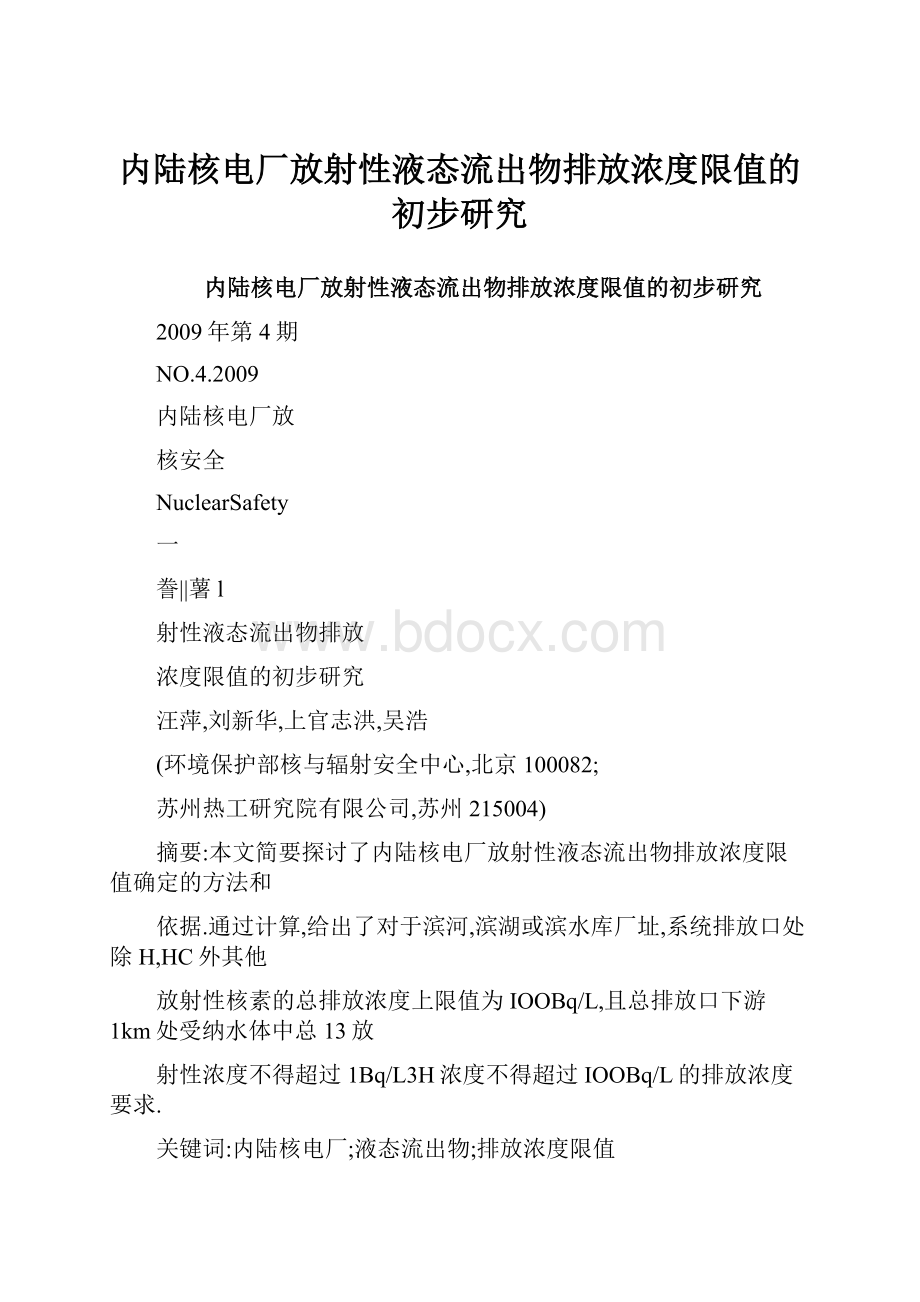 内陆核电厂放射性液态流出物排放浓度限值的初步研究

内陆核电厂放射性液态流出物排放浓度限值的初步研究

2009年第4期

NO.4.2009

内陆核电厂放

核安全

NuclearSafety

一

誊||薯l

射性液态流出物排放

www.bdocx.com

浓度限值的初步研究

汪萍,刘新华,上官志洪,吴浩

(环境保护部核与辐射安全中心,北京100082;

苏州热工研究院有限公司,苏州215004)

摘要:本文简要探讨了内陆核电厂放射性液态流出物排放浓度限值确定的方法和

依据.通过计算,给出了对于滨河,滨湖或滨水库厂址,系统排放口处除H,HC外其他

放射性核素的总排放浓度上限值为IOOBq/L,且总排放口下游1km处受纳水体中总13放

射性浓度不得超过1Bq/L3H浓度不得超过IOOBq/L的排放浓度要求.

关键词:内陆核电厂;液态流出物;排放浓度限值